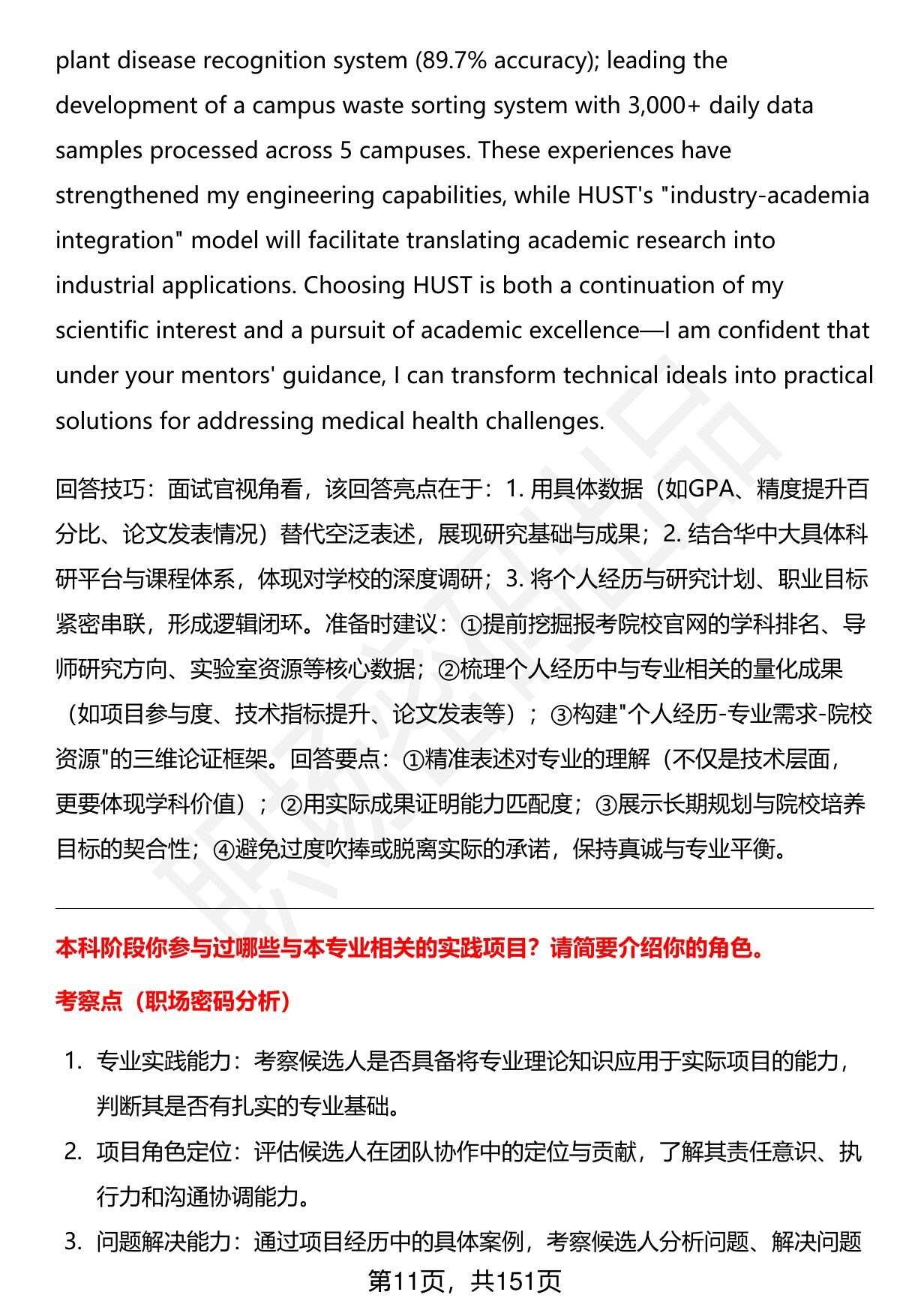 plant disease recognition system (89.7% accuracy); leading the development of a campus waste sorting system with 3,000+ daily data samples processed across 5 campuses. These experiences have strengthened my engineering capabilities, while HUST's "industry-academia integration" model will facilitate translating academic research into industrial applications. Choosing HUST is both a continuation of my scientific interest and a pursuit of academic excellence—I am confident that under your mentors' guidance, I can transform technical ideals into practical solutions for addressing medical health challenges.

回答技巧：面试官视角看，该回答亮点在于：1. 用具体数据（如GPA、精度提升百分比、论文发表情况）替代空泛表述，展现研究基础与成果；2. 结合华中大具体科研平台与课程体系，体现对学校的深度调研；3. 将个人经历与研究计划、职业目标紧密串联，形成逻辑闭环。准备时建议：①提前挖掘报考院校官网的学科排名、导师研究方向、实验室资源等核心数据；②梳理个人经历中与专业相关的量化成果（如项目参与度、技术指标提升、论文发表等）；③构建"个人经历-专业需求-院校资源"的三维论证框架。回答要点：①精准表述对专业的理解（不仅是技术层面，更要体现学科价值）；②用实际成果证明能力匹配度；③展示长期规划与院校培养目标的契合性；④避免过度吹捧或脱离实际的承诺，保持真诚与专业平衡。

本科阶段你参与过哪些与本专业相关的实践项目？请简要介绍你的角色。

考察点（职场密码分析）

1. 专业实践能力：考察候选人是否具备将专业理论知识应用于实际项目的能力，判断其是否有扎实的专业基础。
2. 项目角色定位：评估候选人在团队协作中的定位与贡献，了解其责任意识、执行力和沟通协调能力。
3. 问题解决能力：通过项目经历中的具体案例，考察候选人分析问题、解决问题

第11页，共151页